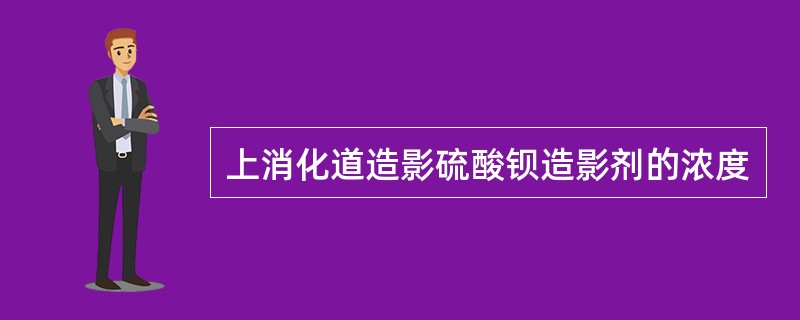 上消化道造影硫酸钡造影剂的浓度